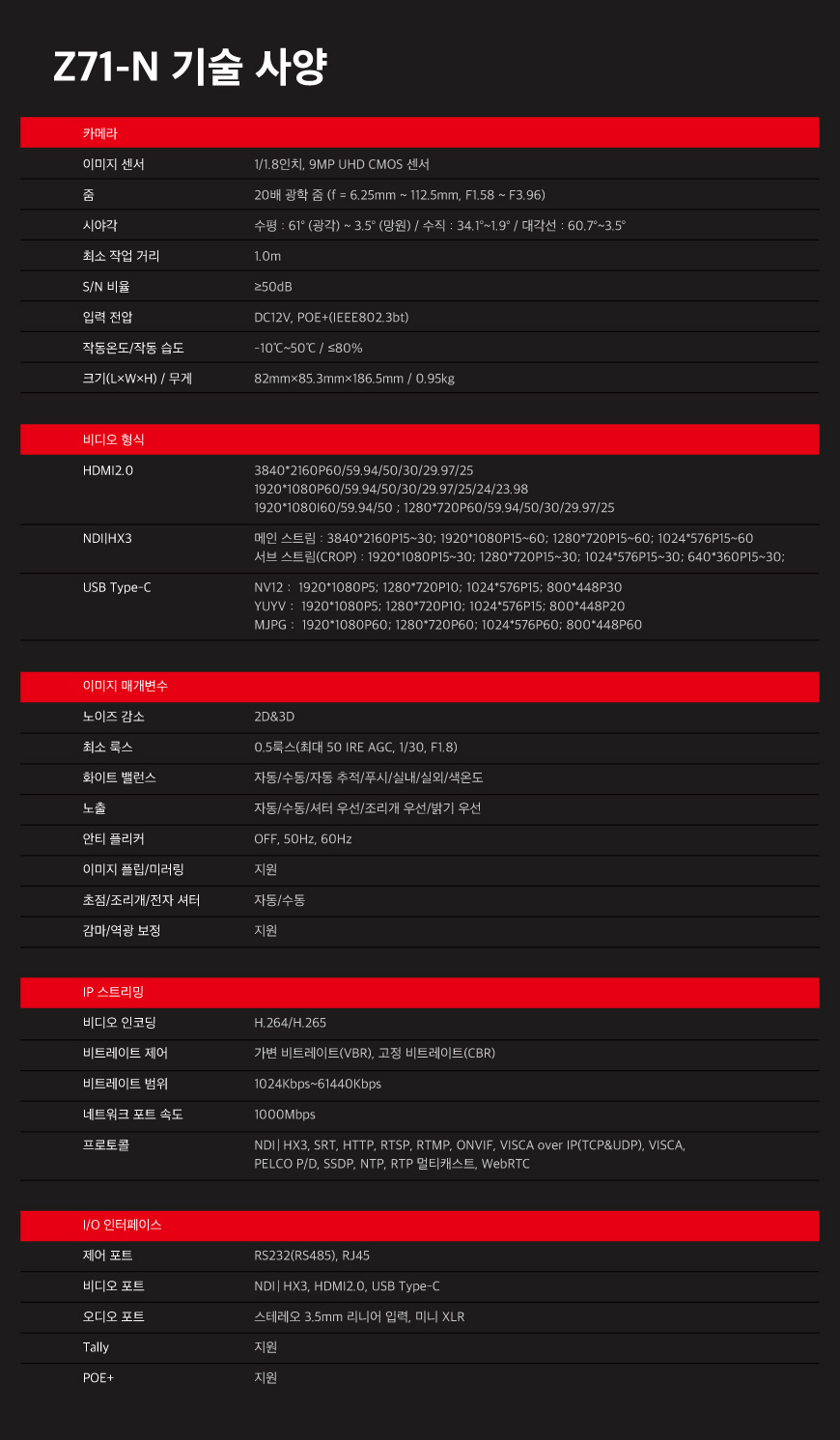 Z71-N 기술 사양

| 카메라 | |
|---|---|
| 이미지 센서 | 1/1.8인치, 9MP UHD CMOS 센서 |
| 줌 | 20배 광학 줌 (f = 6.25mm ~ 112.5mm, F1.58 ~ F3.96) |
| 시야각 | 수평 : 61° (광각) ~ 3.5° (망원) / 수직 : 34.1°~1.9° / 대각선 : 60.7°~3.5° |
| 최소 작업 거리 | 1.0m |
| S/N 비율 | ≥50dB |
| 입력 전압 | DC12V, POE+(IEEE802.3bt) |
| 작동온도/작동 습도 | -10℃~50℃ / ≤80% |
| 크기(L×W×H) / 무게 | 82mm×85.3mm×186.5mm / 0.95kg |

| 비디오 형식 | |
|---|---|
| HDMI2.0 | 3840*2160P60/59.94/50/30/29.97/25 1920*1080P60/59.94/50/30/29.97/25/24/23.98 1920*1080I60/59.94/50 ; 1280*720P60/59.94/50/30/29.97/25 |
| NDI\|HX3 | 메인 스트림 : 3840*2160P15~30; 1920*1080P15~60; 1280*720P15~60; 1024*576P15~60 서브 스트림(CROP) : 1920*1080P15~30; 1280*720P15~30; 1024*576P15~30; 640*360P15~30; |
| USB Type-C | NV12 : 1920*1080P5; 1280*720P10; 1024*576P15; 800*448P30 YUYV : 1920*1080P5; 1280*720P10; 1024*576P15; 800*448P20 MJPG : 1920*1080P60; 1280*720P60; 1024*576P60; 800*448P60 |

| 이미지 매개변수 | |
|---|---|
| 노이즈 감소 | 2D&3D |
| 최소 룩스 | 0.5룩스(최대 50 IRE AGC, 1/30, F1.8) |
| 화이트 밸런스 | 자동/수동/자동 추적/푸시/실내/실외/색온도 |
| 노출 | 자동/수동/셔터 우선/조리개 우선/밝기 우선 |
| 안티 플리커 | OFF, 50Hz, 60Hz |
| 이미지 플립/미러링 | 지원 |
| 초점/조리개/전자 셔터 | 자동/수동 |
| 감마/역광 보정 | 지원 |

| IP 스트리밍 | |
|---|---|
| 비디오 인코딩 | H.264/H.265 |
| 비트레이트 제어 | 가변 비트레이트(VBR), 고정 비트레이트(CBR) |
| 비트레이트 범위 | 1024Kbps~61440Kbps |
| 네트워크 포트 속도 | 1000Mbps |
| 프로토콜 | NDI\| HX3, SRT, HTTP, RTSP, RTMP, ONVIF, VISCA over IP(TCP&UDP), VISCA, PELCO P/D, SSDP, NTP, RTP 멀티캐스트, WebRTC |

| I/O 인터페이스 | |
|---|---|
| 제어 포트 | RS232(RS485), RJ45 |
| 비디오 포트 | NDI\| HX3, HDMI2.0, USB Type-C |
| 오디오 포트 | 스테레오 3.5mm 리니어 입력, 미니 XLR |
| Tally | 지원 |
| POE+ | 지원 |